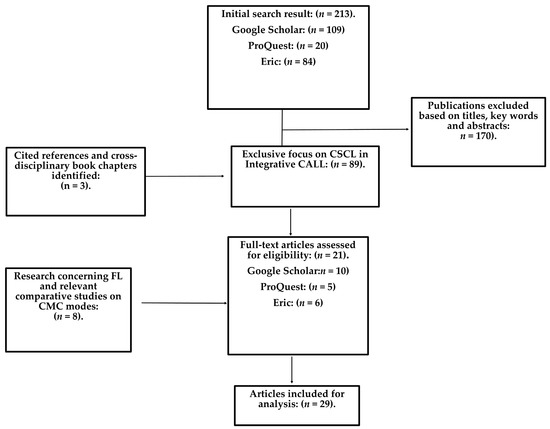 Initial search result: ($n$ = 213).
Google Scholar: ($n$ = 109)
ProQuest: ($n$ = 20)
Eric: ($n$ = 84)

Publications excluded based on titles, key words and abstracts: $n$ = 170).

Cited references and cross-disciplinary book chapters identified: (n = 3).

Exclusive focus on CSCL in Integrative CALL: ($n$ = 89).

Full-text articles assessed for eligibility: ($n$ = 21).
Google Scholar:$n$ = 10)
ProQuest: ($n$ = 5)
Eric: ($n$ = 6)

Research concerning FL and relevant comparative studies on CMC modes: ($n$ = 8).

Articles included for analysis: ($n$ = 29).